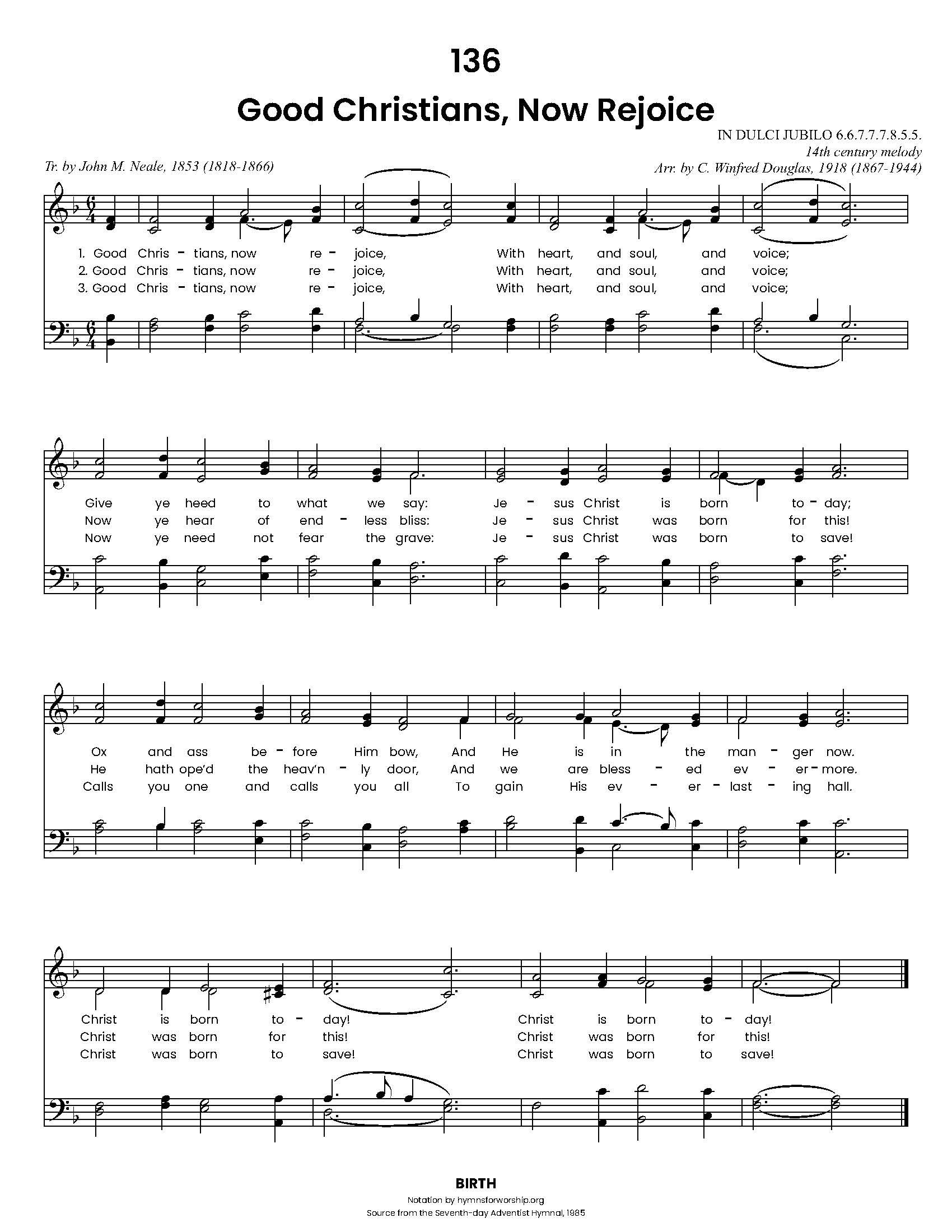 136

Good Christians, Now Rejoice

IN DULCI JUBILO 6.6.7.7.7.8.5.5.
14th century melody
Arr. by C. Winfred Douglas, 1918 (1867-1944)

Tr. by John M. Neale, 1853 (1818-1866)

1. Good Chris - tians, now re - joice, With heart, and soul, and voice;
2. Good Chris - tians, now re - joice, With heart, and soul, and voice;
3. Good Chris - tians, now re - joice, With heart, and soul, and voice;

Give ye heed to what we say: Je - sus Christ is born to - day;
Now ye hear of end - less bliss: Je - sus Christ was born for this!
Now ye need not fear the grave: Je - sus Christ was born to save!

Ox and ass be - fore Him bow, And He is in the man - ger now.
He hath ope'd the heav'n - ly door, And we are bless - ed ev - er - more.
Calls you one and calls you all To gain His ev - er - last - ing hall.

Christ is born to - day! Christ is born to - day!
Christ was born for this! Christ was born for this!
Christ was born to save! Christ was born to save!

BIRTH
Notation by hymnsforworship.org
Source from the Seventh-day Adventist Hymnal, 1985